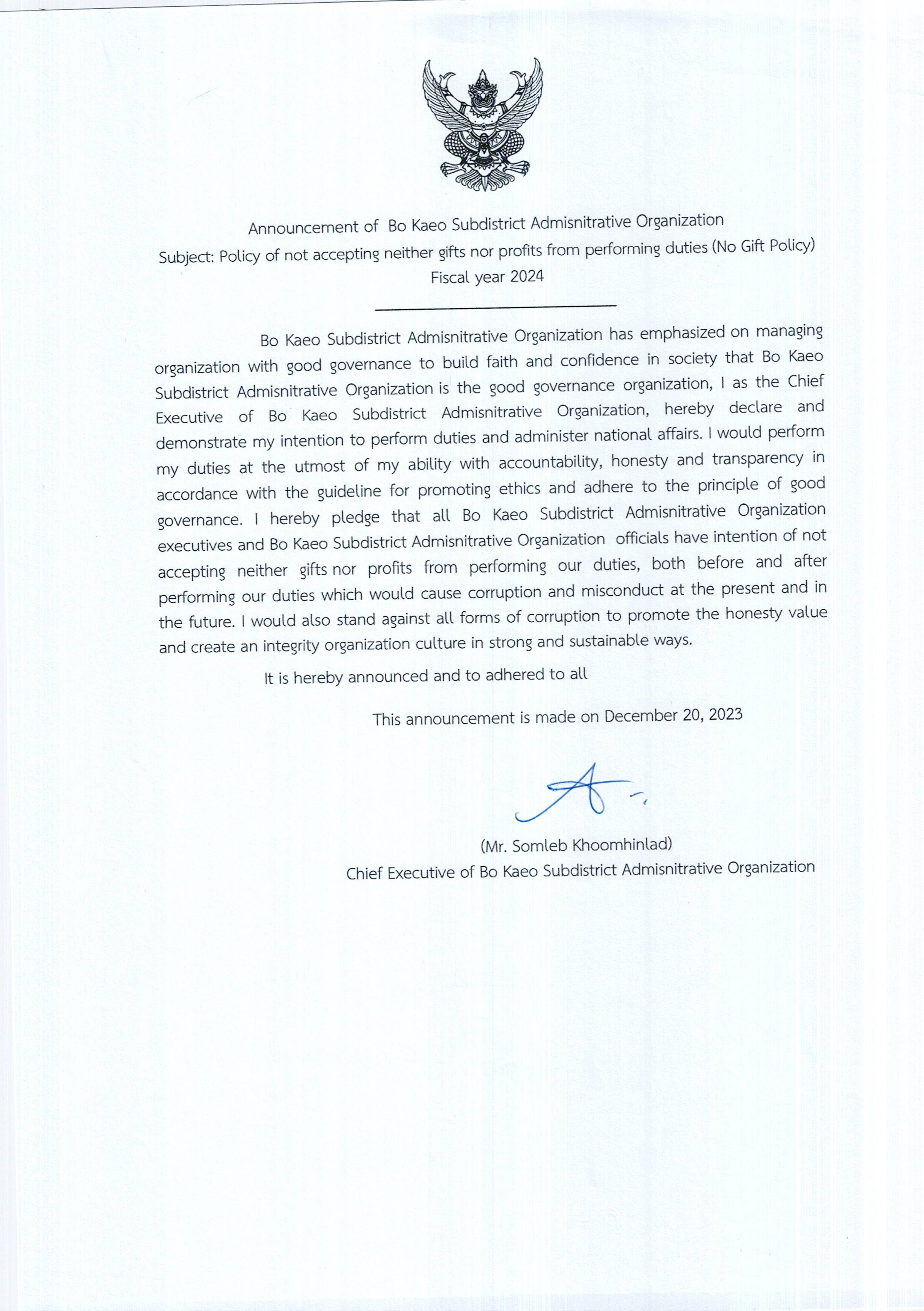 Announcement of Bo Kaeo Subdistrict Admisnitrative Organization
Subject: Policy of not accepting neither gifts nor profits from performing duties (No Gift Policy)
Fiscal year 2024

Bo Kaeo Subdistrict Admisnitrative Organization has emphasized on managing organization with good governance to build faith and confidence in society that Bo Kaeo Subdistrict Admisnitrative Organization is the good governance organization, I as the Chief Executive of Bo Kaeo Subdistrict Admisnitrative Organization, hereby declare and demonstrate my intention to perform duties and administer national affairs. I would perform my duties at the utmost of my ability with accountability, honesty and transparency in accordance with the guideline for promoting ethics and adhere to the principle of good governance. I hereby pledge that all Bo Kaeo Subdistrict Admisnitrative Organization executives and Bo Kaeo Subdistrict Admisnitrative Organization officials have intention of not accepting neither gifts nor profits from performing our duties, both before and after performing our duties which would cause corruption and misconduct at the present and in the future. I would also stand against all forms of corruption to promote the honesty value and create an integrity organization culture in strong and sustainable ways.

It is hereby announced and to adhered to all

This announcement is made on December 20, 2023

(Mr. Somleb Khoomhinlad)
Chief Executive of Bo Kaeo Subdistrict Admisnitrative Organization